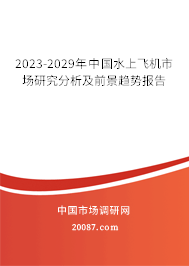 2023-2029年中国水上飞机市场研究分析及前景趋势报告

中国市场调研网

20087.com